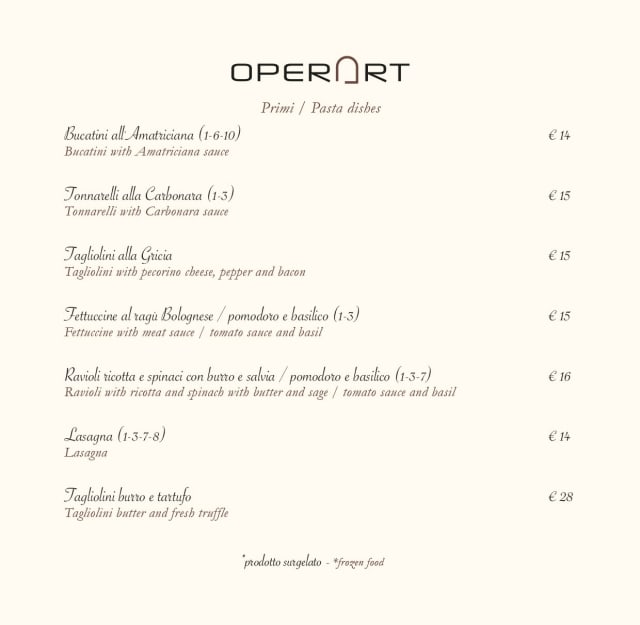 OPERART

Primi / Pasta dishes

Bucatini all'Amatriciana (1-6-10) € 14
Bucatini with Amatriciana sauce

Tonnarelli alla Carbonara (1-3) € 15
Tonnarelli with Carbonara sauce

Tagliolini alla Gricia € 15
Tagliolini with pecorino cheese, pepper and bacon

Fettuccine al ragù Bolognese / pomodoro e basilico (1-3) € 15
Fettuccine with meat sauce / tomato sauce and basil

Ravioli ricotta e spinaci con burro e salvia / pomodoro e basilico (1-3-7) € 16
Ravioli with ricotta and spinach with butter and sage / tomato sauce and basil

Lasagna (1-3-7-8) € 14
Lasagna

Tagliolini burro e tartufo € 28
Tagliolini butter and fresh truffle

*prodotto surgelato - *frozen food